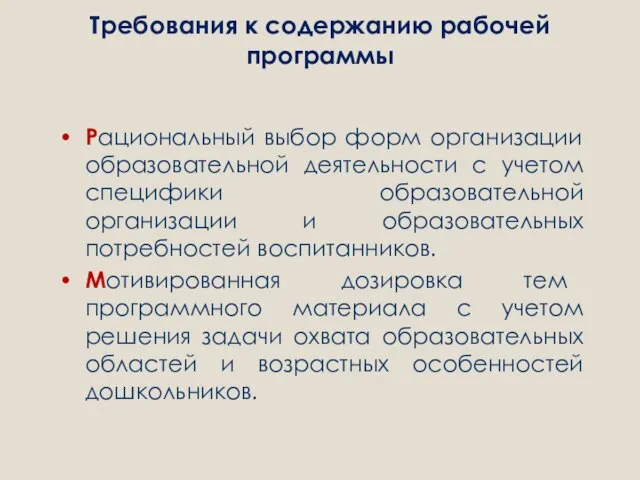 Требования к содержанию рабочей программы

• Рациональный выбор форм организации образовательной деятельности с учетом специфики образовательной организации и образовательных потребностей воспитанников.
• Мотивированная дозировка тем программного материала с учетом решения задачи охвата образовательных областей и возрастных особенностей дошкольников.